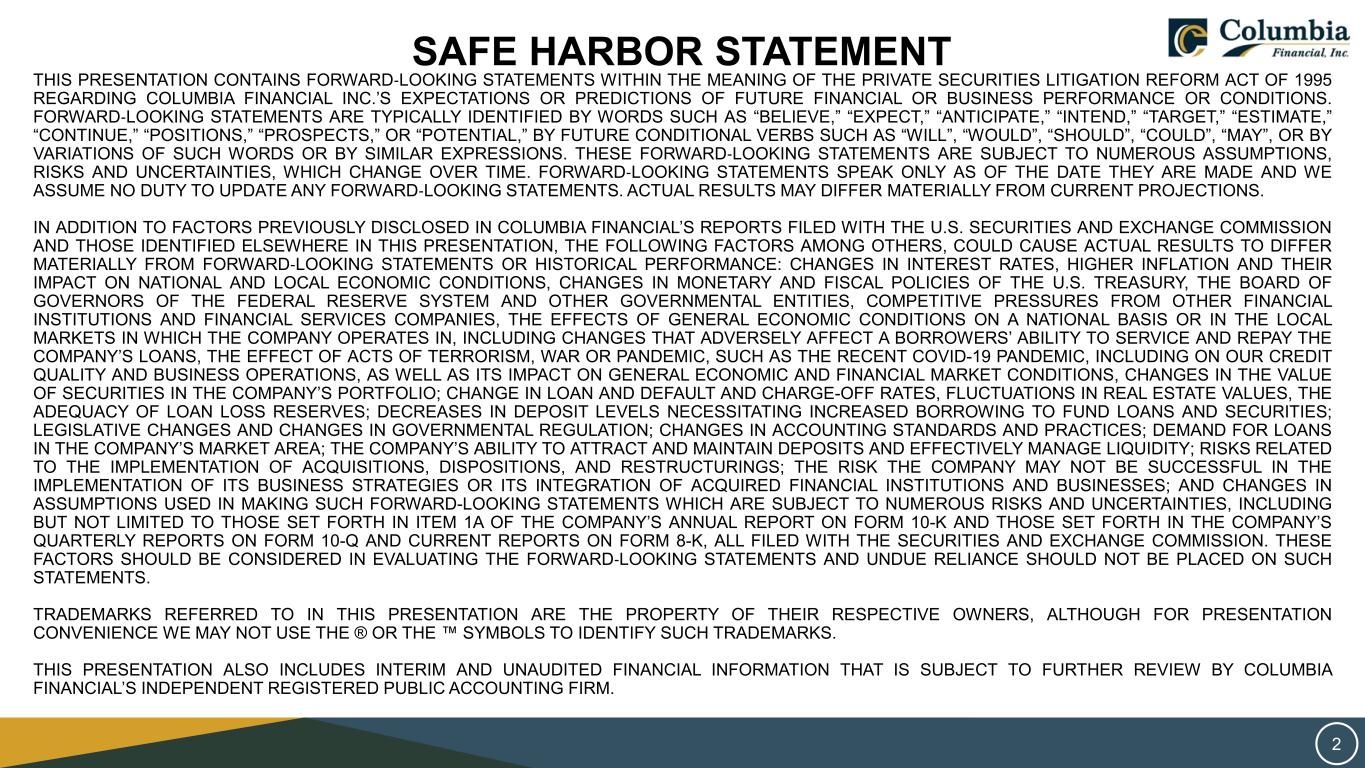 SAFE HARBOR STATEMENT

Columbia Financial, Inc.

THIS PRESENTATION CONTAINS FORWARD-LOOKING STATEMENTS WITHIN THE MEANING OF THE PRIVATE SECURITIES LITIGATION REFORM ACT OF 1995 REGARDING COLUMBIA FINANCIAL INC.'S EXPECTATIONS OR PREDICTIONS OF FUTURE FINANCIAL OR BUSINESS PERFORMANCE OR CONDITIONS. FORWARD-LOOKING STATEMENTS ARE TYPICALLY IDENTIFIED BY WORDS SUCH AS "BELIEVE," "EXPECT," "ANTICIPATE," "INTEND," "TARGET," "ESTIMATE," "CONTINUE," "POSITIONS," "PROSPECTS," OR "POTENTIAL," BY FUTURE CONDITIONAL VERBS SUCH AS "WILL", "WOULD", "SHOULD", "COULD", "MAY", OR BY VARIATIONS OF SUCH WORDS OR BY SIMILAR EXPRESSIONS. THESE FORWARD-LOOKING STATEMENTS ARE SUBJECT TO NUMEROUS ASSUMPTIONS, RISKS AND UNCERTAINTIES, WHICH CHANGE OVER TIME. FORWARD-LOOKING STATEMENTS SPEAK ONLY AS OF THE DATE THEY ARE MADE AND WE ASSUME NO DUTY TO UPDATE ANY FORWARD-LOOKING STATEMENTS. ACTUAL RESULTS MAY DIFFER MATERIALLY FROM CURRENT PROJECTIONS.

IN ADDITION TO FACTORS PREVIOUSLY DISCLOSED IN COLUMBIA FINANCIAL'S REPORTS FILED WITH THE U.S. SECURITIES AND EXCHANGE COMMISSION AND THOSE IDENTIFIED ELSEWHERE IN THIS PRESENTATION, THE FOLLOWING FACTORS AMONG OTHERS, COULD CAUSE ACTUAL RESULTS TO DIFFER MATERIALLY FROM FORWARD-LOOKING STATEMENTS OR HISTORICAL PERFORMANCE: CHANGES IN INTEREST RATES, HIGHER INFLATION AND THEIR IMPACT ON NATIONAL AND LOCAL ECONOMIC CONDITIONS, CHANGES IN MONETARY AND FISCAL POLICIES OF THE U.S. TREASURY, THE BOARD OF GOVERNORS OF THE FEDERAL RESERVE SYSTEM AND OTHER GOVERNMENTAL ENTITIES, COMPETITIVE PRESSURES FROM OTHER FINANCIAL INSTITUTIONS AND FINANCIAL SERVICES COMPANIES, THE EFFECTS OF GENERAL ECONOMIC CONDITIONS ON A NATIONAL BASIS OR IN THE LOCAL MARKETS IN WHICH THE COMPANY OPERATES IN, INCLUDING CHANGES THAT ADVERSELY AFFECT A BORROWERS' ABILITY TO SERVICE AND REPAY THE COMPANY'S LOANS, THE EFFECT OF ACTS OF TERRORISM, WAR OR PANDEMIC, SUCH AS THE RECENT COVID-19 PANDEMIC, INCLUDING ON OUR CREDIT QUALITY AND BUSINESS OPERATIONS, AS WELL AS ITS IMPACT ON GENERAL ECONOMIC AND FINANCIAL MARKET CONDITIONS, CHANGES IN THE VALUE OF SECURITIES IN THE COMPANY'S PORTFOLIO; CHANGE IN LOAN AND DEFAULT AND CHARGE-OFF RATES, FLUCTUATIONS IN REAL ESTATE VALUES, THE ADEQUACY OF LOAN LOSS RESERVES; DECREASES IN DEPOSIT LEVELS NECESSITATING INCREASED BORROWING TO FUND LOANS AND SECURITIES; LEGISLATIVE CHANGES AND CHANGES IN GOVERNMENTAL REGULATION; CHANGES IN ACCOUNTING STANDARDS AND PRACTICES; DEMAND FOR LOANS IN THE COMPANY'S MARKET AREA; THE COMPANY'S ABILITY TO ATTRACT AND MAINTAIN DEPOSITS AND EFFECTIVELY MANAGE LIQUIDITY; RISKS RELATED TO THE IMPLEMENTATION OF ACQUISITIONS, DISPOSITIONS, AND RESTRUCTURINGS; THE RISK THE COMPANY MAY NOT BE SUCCESSFUL IN THE IMPLEMENTATION OF ITS BUSINESS STRATEGIES OR ITS INTEGRATION OF ACQUIRED FINANCIAL INSTITUTIONS AND BUSINESSES; AND CHANGES IN ASSUMPTIONS USED IN MAKING SUCH FORWARD-LOOKING STATEMENTS WHICH ARE SUBJECT TO NUMEROUS RISKS AND UNCERTAINTIES, INCLUDING BUT NOT LIMITED TO THOSE SET FORTH IN ITEM 1A OF THE COMPANY'S ANNUAL REPORT ON FORM 10-K AND THOSE SET FORTH IN THE COMPANY'S QUARTERLY REPORTS ON FORM 10-Q AND CURRENT REPORTS ON FORM 8-K, ALL FILED WITH THE SECURITIES AND EXCHANGE COMMISSION. THESE FACTORS SHOULD BE CONSIDERED IN EVALUATING THE FORWARD-LOOKING STATEMENTS AND UNDUE RELIANCE SHOULD NOT BE PLACED ON SUCH STATEMENTS.

TRADEMARKS REFERRED TO IN THIS PRESENTATION ARE THE PROPERTY OF THEIR RESPECTIVE OWNERS, ALTHOUGH FOR PRESENTATION CONVENIENCE WE MAY NOT USE THE ® OR THE ™ SYMBOLS TO IDENTIFY SUCH TRADEMARKS.

THIS PRESENTATION ALSO INCLUDES INTERIM AND UNAUDITED FINANCIAL INFORMATION THAT IS SUBJECT TO FURTHER REVIEW BY COLUMBIA FINANCIAL'S INDEPENDENT REGISTERED PUBLIC ACCOUNTING FIRM.

2